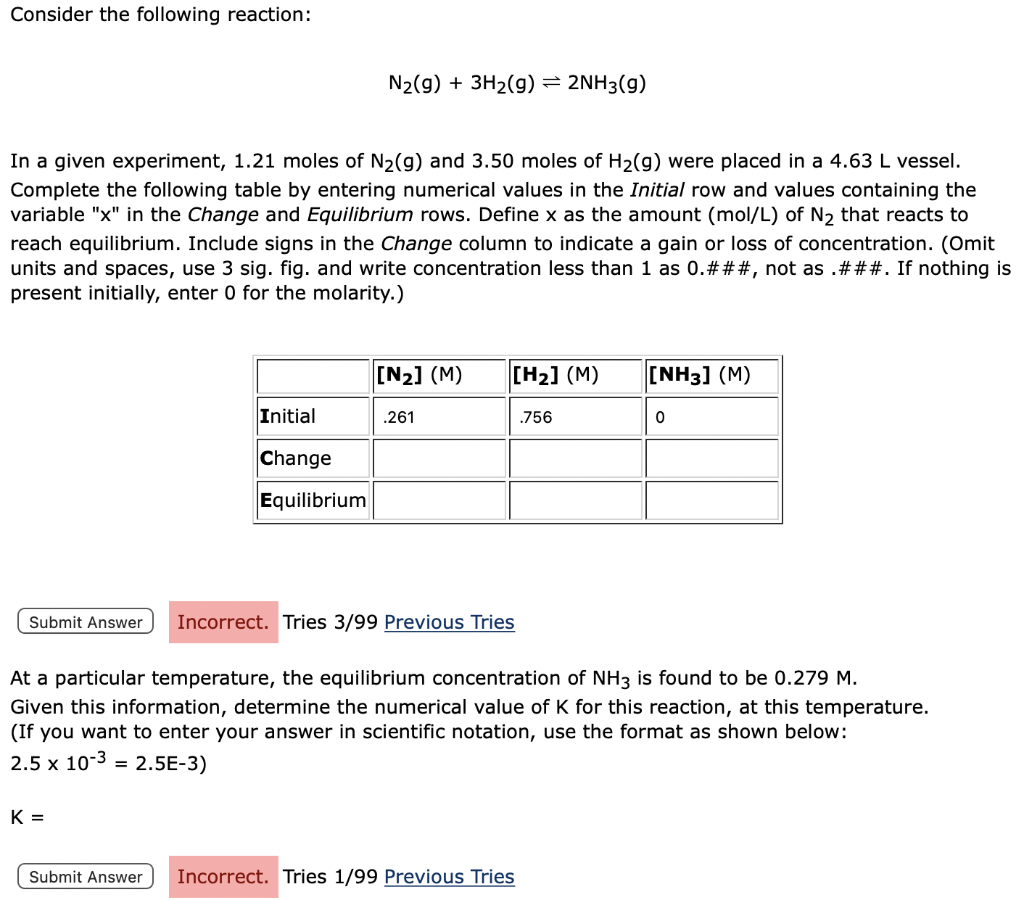 Consider the following reaction:

$N_2(g) + 3H_2(g) \rightleftharpoons 2NH_3(g)$

In a given experiment, 1.21 moles of $N_2(g)$ and 3.50 moles of $H_2(g)$ were placed in a 4.63 L vessel. Complete the following table by entering numerical values in the Initial row and values containing the variable "x" in the Change and Equilibrium rows. Define x as the amount (mol/L) of $N_2$ that reacts to reach equilibrium. Include signs in the Change column to indicate a gain or loss of concentration. (Omit units and spaces, use 3 sig. fig. and write concentration less than 1 as 0.###, not as .###. If nothing is present initially, enter 0 for the molarity.)

| | $[N_2]$ (M) | $[H_2]$ (M) | $[NH_3]$ (M) |
|---|---|---|---|
| Initial | .261 | .756 | 0 |
| Change | | | |
| Equilibrium | | | |

Submit Answer Incorrect. Tries 3/99 Previous Tries

At a particular temperature, the equilibrium concentration of $NH_3$ is found to be 0.279 M. Given this information, determine the numerical value of K for this reaction, at this temperature. (If you want to enter your answer in scientific notation, use the format as shown below:
$2.5 \times 10^{-3}$ = 2.5E-3)

K =

Submit Answer Incorrect. Tries 1/99 Previous Tries